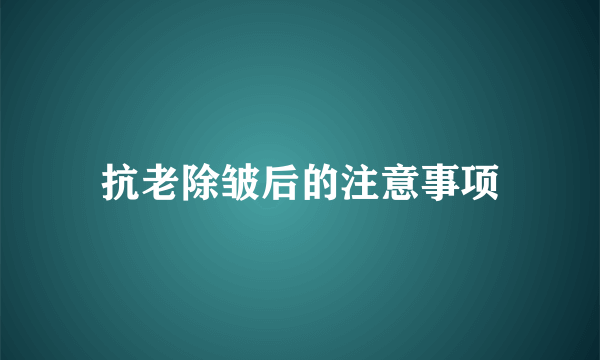 抗老除皱后的注意事项